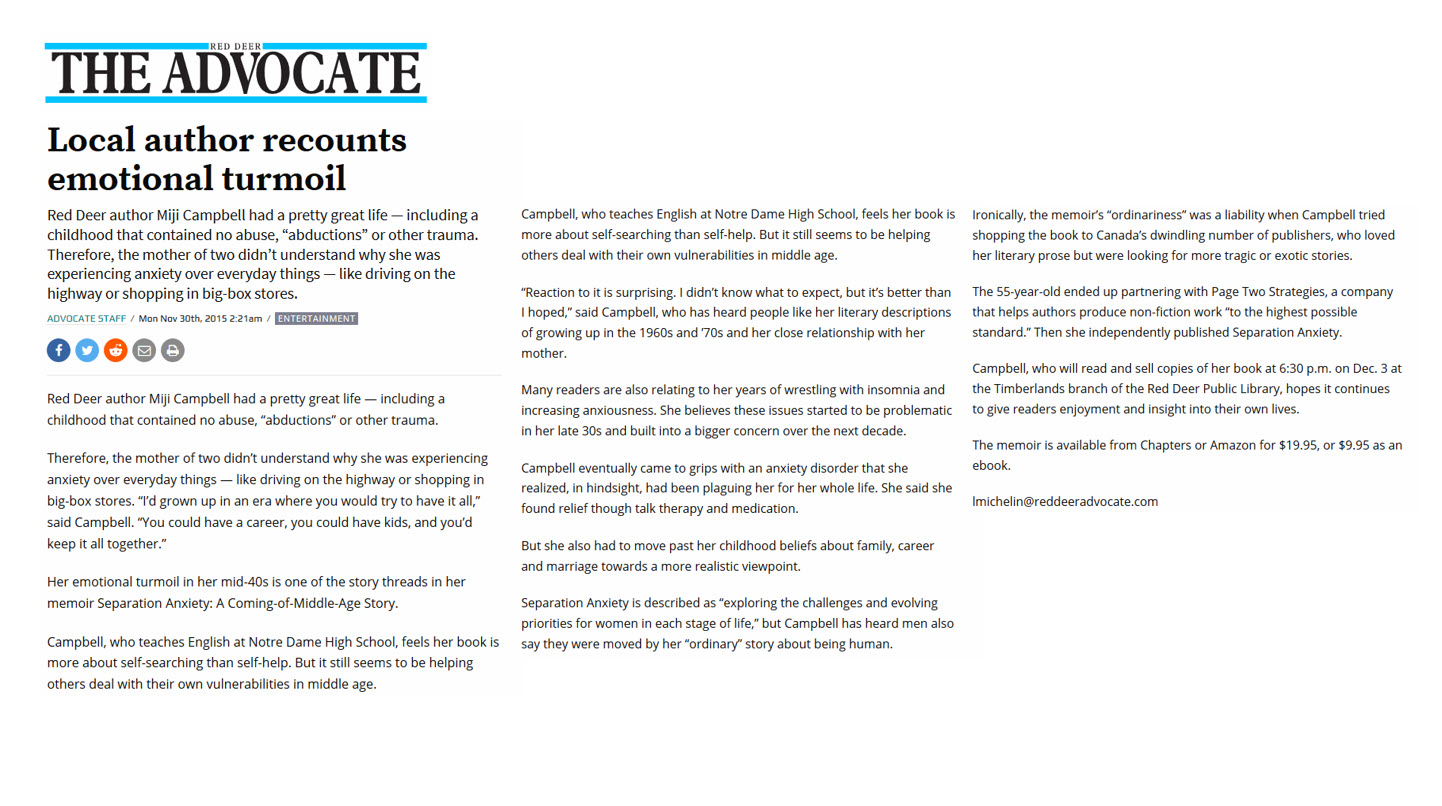 RED DEER
THE ADVOCATE

Local author recounts emotional turmoil

Red Deer author Miji Campbell had a pretty great life — including a childhood that contained no abuse, “abductions” or other trauma. Therefore, the mother of two didn’t understand why she was experiencing anxiety over everyday things — like driving on the highway or shopping in big-box stores.

ADVOCATE STAFF / Mon Nov 30th, 2015 2:21am / ENTERTAINMENT

Red Deer author Miji Campbell had a pretty great life — including a childhood that contained no abuse, “abductions” or other trauma.

Therefore, the mother of two didn’t understand why she was experiencing anxiety over everyday things — like driving on the highway or shopping in big-box stores. “I’d grown up in an era where you would try to have it all,” said Campbell. “You could have a career, you could have kids, and you’d keep it all together.”

Her emotional turmoil in her mid-40s is one of the story threads in her memoir Separation Anxiety: A Coming-of-Middle-Age Story.

Campbell, who teaches English at Notre Dame High School, feels her book is more about self-searching than self-help. But it still seems to be helping others deal with their own vulnerabilities in middle age.

Campbell, who teaches English at Notre Dame High School, feels her book is more about self-searching than self-help. But it still seems to be helping others deal with their own vulnerabilities in middle age.

“Reaction to it is surprising. I didn’t know what to expect, but it’s better than I hoped,” said Campbell, who has heard people like her literary descriptions of growing up in the 1960s and ’70s and her close relationship with her mother.

Many readers are also relating to her years of wrestling with insomnia and increasing anxiousness. She believes these issues started to be problematic in her late 30s and built into a bigger concern over the next decade.

Campbell eventually came to grips with an anxiety disorder that she realized, in hindsight, had been plaguing her for her whole life. She said she found relief though talk therapy and medication.

But she also had to move past her childhood beliefs about family, career and marriage towards a more realistic viewpoint.

Separation Anxiety is described as “exploring the challenges and evolving priorities for women in each stage of life,” but Campbell has heard men also say they were moved by her “ordinary” story about being human.

Ironically, the memoir’s “ordinariness” was a liability when Campbell tried shopping the book to Canada’s dwindling number of publishers, who loved her literary prose but were looking for more tragic or exotic stories.

The 55-year-old ended up partnering with Page Two Strategies, a company that helps authors produce non-fiction work “to the highest possible standard.” Then she independently published Separation Anxiety.

Campbell, who will read and sell copies of her book at 6:30 p.m. on Dec. 3 at the Timberlands branch of the Red Deer Public Library, hopes it continues to give readers enjoyment and insight into their own lives.

The memoir is available from Chapters or Amazon for $19.95, or $9.95 as an ebook.

lmichelin@reddeeradvocate.com